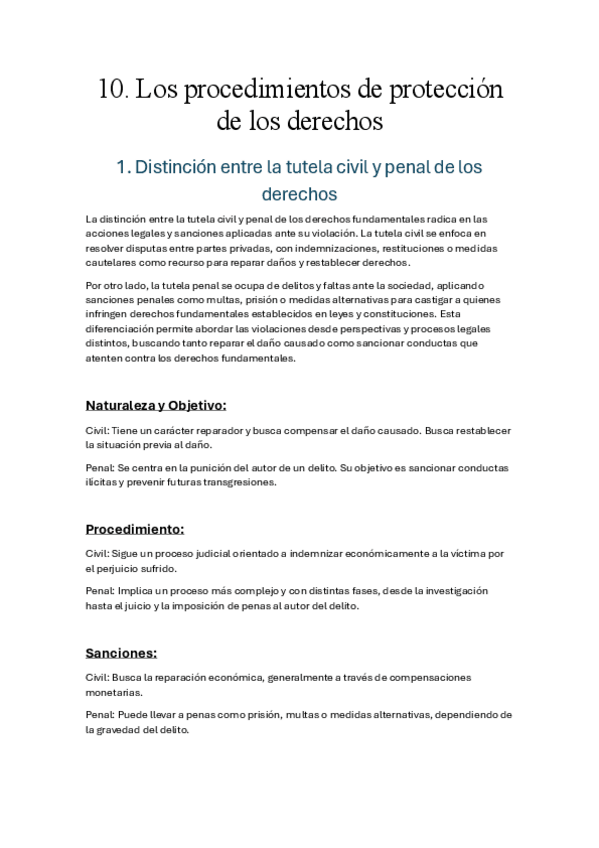 10. Los procedimientos de protección de los derechos

1. Distinción entre la tutela civil y penal de los derechos

La distinción entre la tutela civil y penal de los derechos fundamentales radica en las acciones legales y sanciones aplicadas ante su violación. La tutela civil se enfoca en resolver disputas entre partes privadas, con indemnizaciones, restituciones o medidas cautelares como recurso para reparar daños y restablecer derechos.

Por otro lado, la tutela penal se ocupa de delitos y faltas ante la sociedad, aplicando sanciones penales como multas, prisión o medidas alternativas para castigar a quienes infringen derechos fundamentales establecidos en leyes y constituciones. Esta diferenciación permite abordar las violaciones desde perspectivas y procesos legales distintos, buscando tanto reparar el daño causado como sancionar conductas que atenten contra los derechos fundamentales.

Naturaleza y Objetivo:

Civil: Tiene un carácter reparador y busca compensar el daño causado. Busca restablecer la situación previa al daño.

Penal: Se centra en la punición del autor de un delito. Su objetivo es sancionar conductas ilícitas y prevenir futuras transgresiones.

Procedimiento:

Civil: Sigue un proceso judicial orientado a indemnizar económicamente a la víctima por el perjuicio sufrido.

Penal: Implica un proceso más complejo y con distintas fases, desde la investigación hasta el juicio y la imposición de penas al autor del delito.

Sanciones:

Civil: Busca la reparación económica, generalmente a través de compensaciones monetarias.

Penal: Puede llevar a penas como prisión, multas o medidas alternativas, dependiendo de la gravedad del delito.